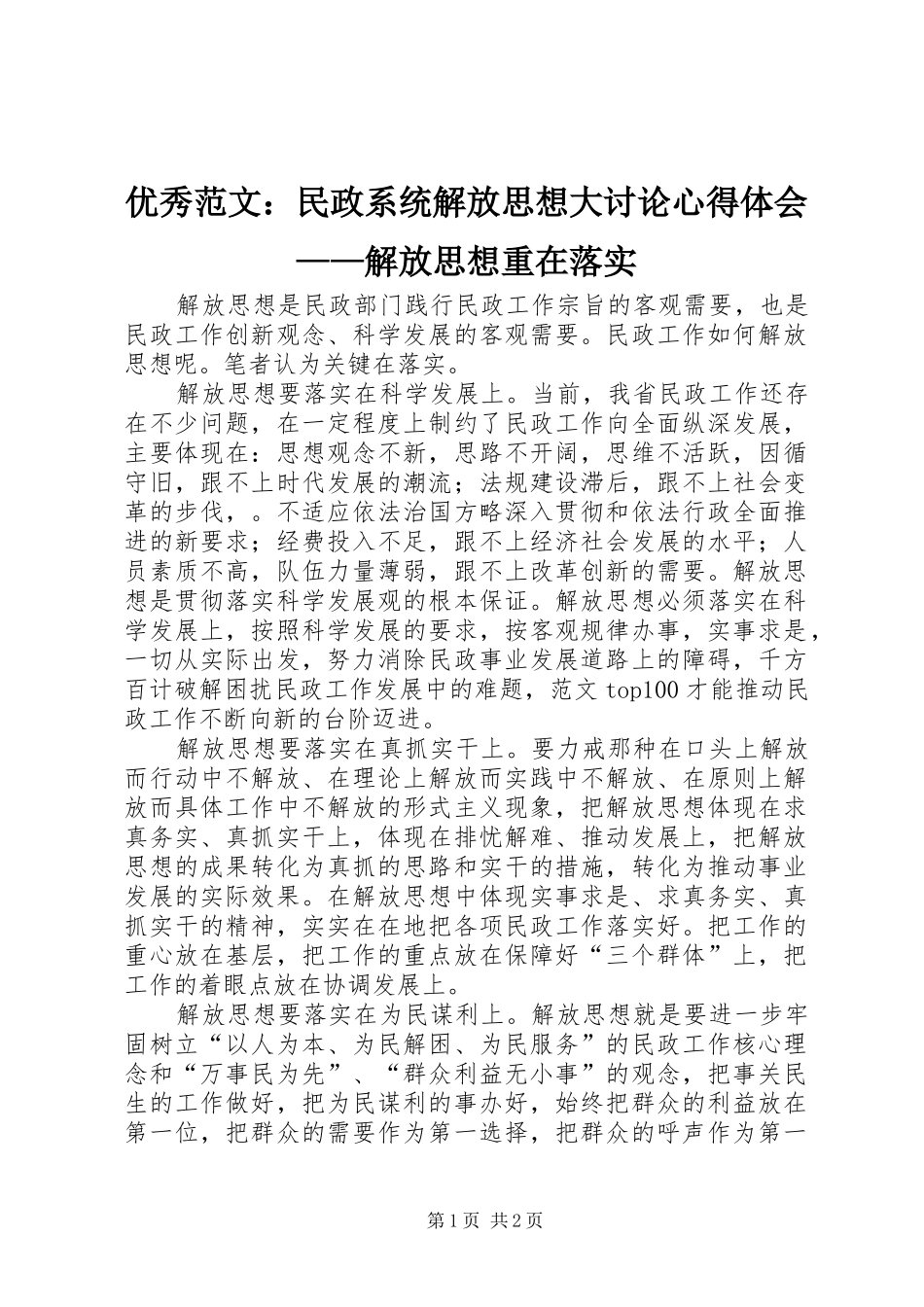 优秀范文：民政系统解放思想大讨论心得体会——解放思想重在落实

解放思想是民政部门践行民政工作宗旨的客观需要，也是民政工作创新观念、科学发展的客观需要。民政工作如何解放思想呢。笔者认为关键在落实。

解放思想要落实在科学发展上。当前，我省民政工作还存在不少问题，在一定程度上制约了民政工作向全面纵深发展，主要体现在：思想观念不新，思路不开阔，思维不活跃，因循守旧，跟不上时代发展的潮流；法规建设滞后，跟不上社会变革的步伐，。不适应依法治国方略深入贯彻和依法行政全面推进的新要求；经费投入不足，跟不上经济社会发展的水平；人员素质不高，队伍力量薄弱，跟不上改革创新的需要。解放思想是贯彻落实科学发展观的根本保证。解放思想必须落实在科学发展上，按照科学发展的要求，按客观规律办事，实事求是，一切从实际出发，努力消除民政事业发展道路上的障碍，千方百计破解困扰民政工作发展中的难题，范文 top100 才能推动民政工作不断向新的台阶迈进。

解放思想要落实在真抓实干上。要力戒那种在口头上解放而行动中不解放、在理论上解放而实践中不解放、在原则上解放而具体工作中不解放的形式主义现象，把解放思想体现在求真务实、真抓实干上，体现在排忧解难、推动发展上，把解放思想的成果转化为真抓的思路和实干的措施，转化为推动事业发展的实际效果。在解放思想中体现实事求是、求真务实、真抓实干的精神，实实在在地把各项民政工作落实好。把工作的重心放在基层，把工作的重点放在保障好“三个群体”上，把工作的着眼点放在协调发展上。

解放思想要落实在为民谋利上。解放思想就是要进一步牢固树立“以人为本、为民解困、为民服务”的民政工作核心理念和“万事民为先”、“群众利益无小事”的观念，把事关民生的工作做好，把为民谋利的事办好，始终把群众的利益放在第一位，把群众的需要作为第一选择，把群众的呼声作为第一

第 1 页 共 2 页